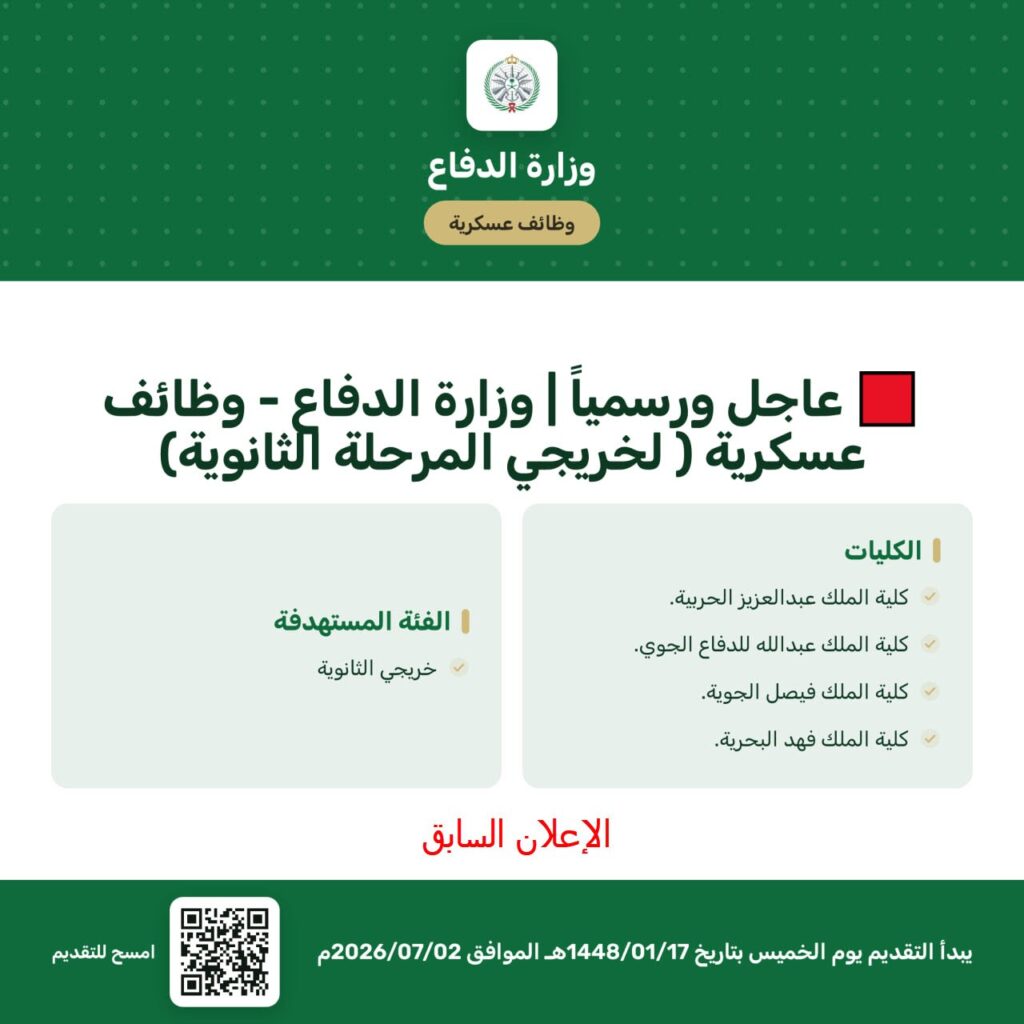 وزارة الدفاع

وظائف عسكرية

عاجل ورسمياً | وزارة الدفاع - وظائف عسكرية ( لخريجي المرحلة الثانوية)

الكليات

✓ كلية الملك عبدالعزيز الحربية.
✓ كلية الملك عبدالله للدفاع الجوي.
✓ كلية الملك فيصل الجوية.
✓ كلية الملك فهد البحرية.

الفئة المستهدفة

✓ خريجي الثانوية

الإعلان السابق

يبدأ التقديم يوم الخميس بتاريخ 1448/01/17هـ الموافق 2026/07/02م

امسح للتقديم